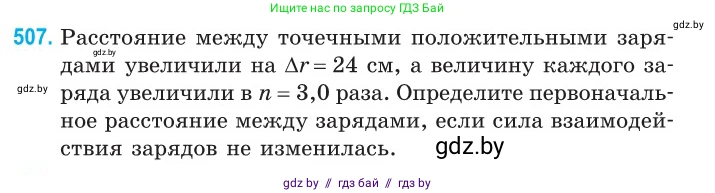 Ищите нас по запросу ГДЗ Бай

gdz.by

507. Расстояние между точечными положительными зарядами увеличили на $\Delta r = 24$ см, а величину каждого заряда увеличили в $n = 3,0$ раза. Определите первоначальное расстояние между зарядами, если сила взаимодействия зарядов не изменилась.

gdz.by

gdz.by

gdz.by

gdz by // гдз бай // гдз by